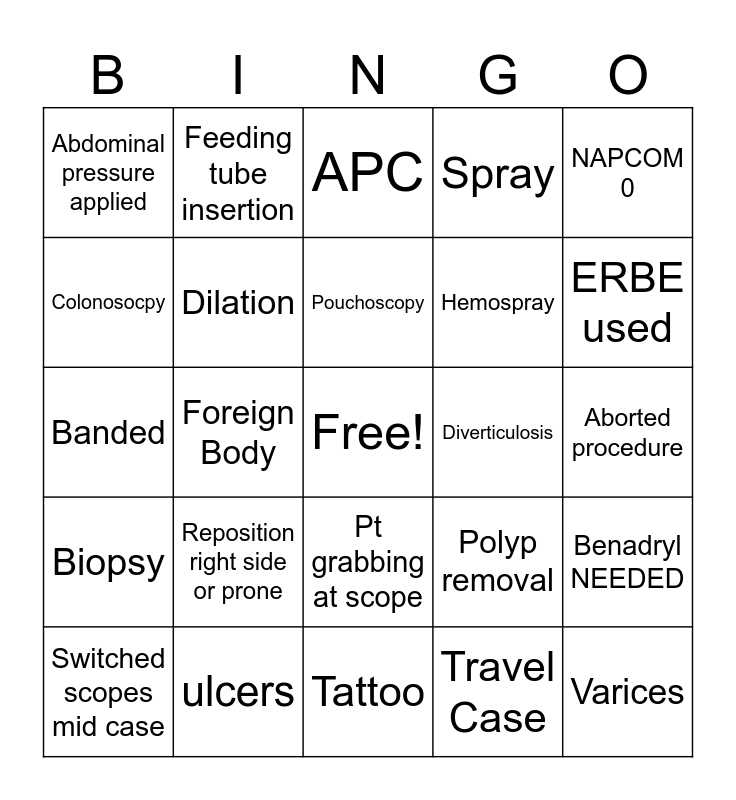 | B | I | N | G | O |
|---|---|---|---|---|
| Abdominal pressure applied | Feeding tube insertion | APC | Spray | NAPCOM 0 |
| Colonosocpy | Dilation | Pouchoscopy | Hemospray | ERBE used |
| Banded | Foreign Body | Free! | Diverticulosis | Aborted procedure |
| Biopsy | Reposition right side or prone | Pt grabbing at scope | Polyp removal | Benadryl NEEDED |
| Switched scopes mid case | ulcers | Tattoo | Travel Case | Varices |